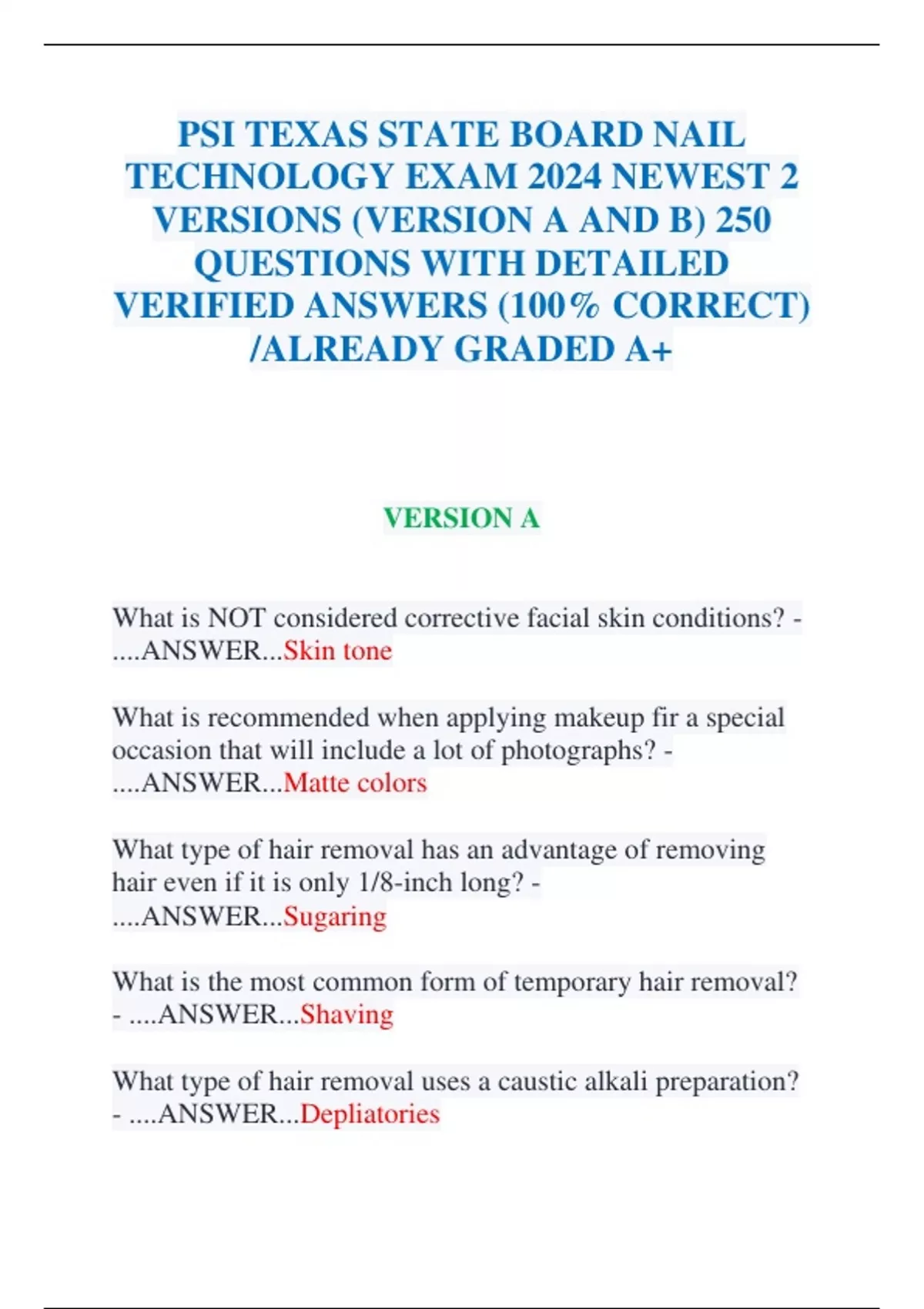 PSI TEXAS STATE BOARD NAIL TECHNOLOGY EXAM 2024 NEWEST 2 VERSIONS (VERSION A AND B) 250 QUESTIONS WITH DETAILED VERIFIED ANSWERS (100% CORRECT) /ALREADY GRADED A+

VERSION A

What is NOT considered corrective facial skin conditions? - ....ANSWER...Skin tone

What is recommended when applying makeup fir a special occasion that will include a lot of photographs? - ....ANSWER...Matte colors

What type of hair removal has an advantage of removing hair even if it is only 1/8-inch long? - ....ANSWER...Sugaring

What is the most common form of temporary hair removal? - ....ANSWER...Shaving

What type of hair removal uses a caustic alkali preparation? - ....ANSWER...Depliatories